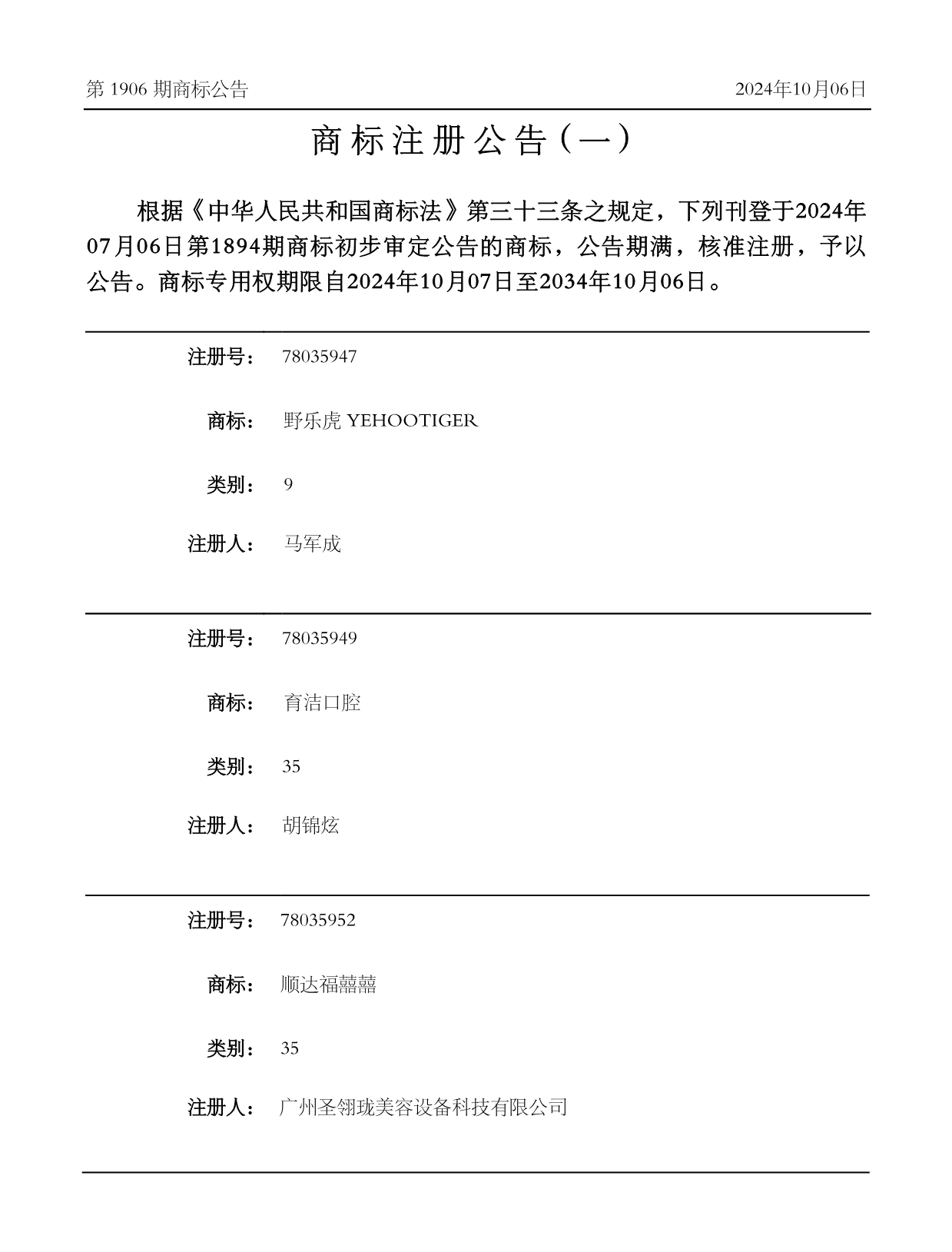 第 1906 期商标公告

2024年10月06日

商标注册公告（一）

根据《中华人民共和国商标法》第三十三条之规定，下列刊登于2024年07月06日第1894期商标初步审定公告的商标，公告期满，核准注册，予以公告。商标专用权期限自2024年10月07日至2034年10月06日。

注册号： 78035947

商标： 野乐虎 YEHOOTIGER

类别： 9

注册人： 马军成

注册号： 78035949

商标： 育洁口腔

类别： 35

注册人： 胡锦炫

注册号： 78035952

商标： 顺达福囍囍

类别： 35

注册人： 广州圣翎珑美容设备科技有限公司